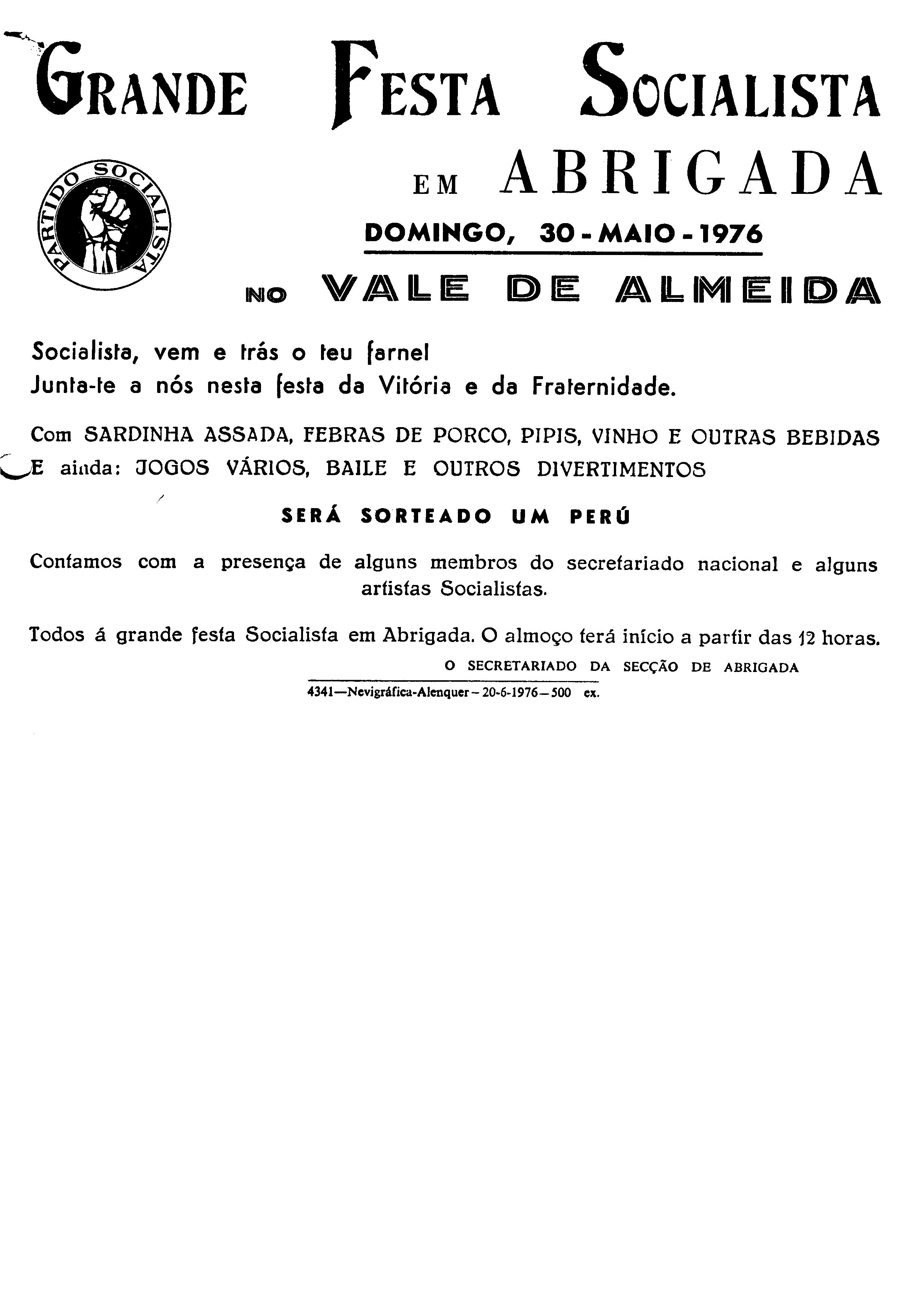 GRANDE FESTA SOCIALISTA

PARTIDO SOCIALISTA

EM ABRIGADA

DOMINGO, 30 - MAIO - 1976

NO VALE DE ALMEIDA

Socialista, vem e trás o teu farnel
Junta-te a nós nesta festa da Vitória e da Fraternidade.

Com SARDINHA ASSADA, FEBRAS DE PORCO, PIPIS, VINHO E OUTRAS BEBIDAS E ainda: JOGOS VÁRIOS, BAILE E OUTROS DIVERTIMENTOS

SERÁ SORTEADO UM PERÚ

Contamos com a presença de alguns membros do secretariado nacional e alguns artistas Socialistas.

Todos á grande festa Socialista em Abrigada. O almoço terá início a partir das 12 horas.

O SECRETARIADO DA SECÇÃO DE ABRIGADA

4341—Nevigráfica-Alenquer – 20-6-1976 – 500 ex.